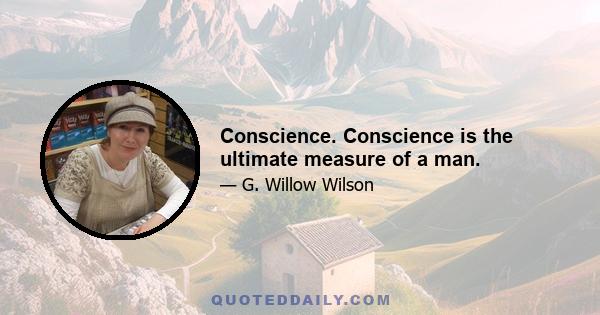 Conscience. Conscience is the ultimate measure of a man.

— G. Willow Wilson

QUOTEDDAILY.COM